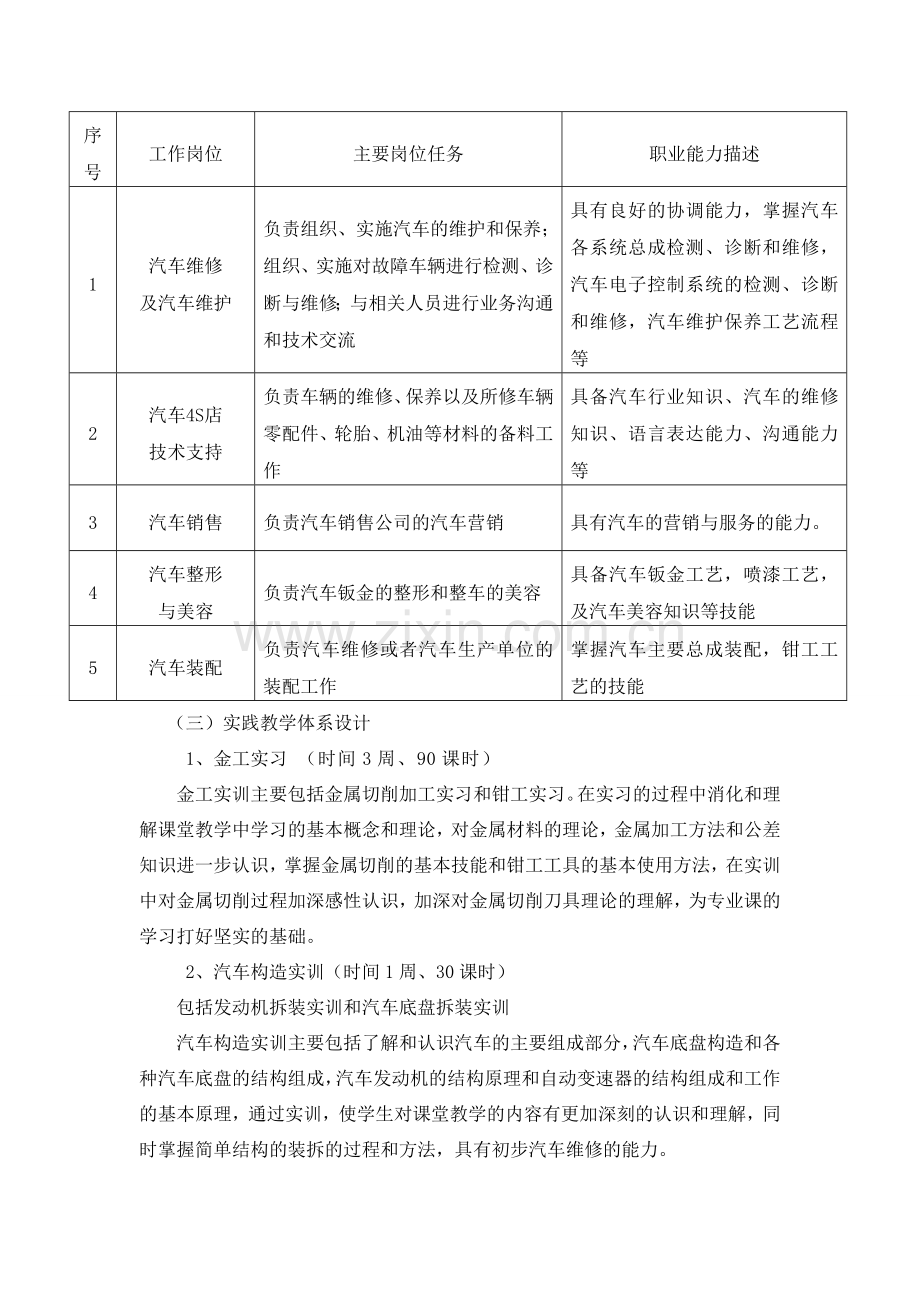 | 序号 | 工作岗位 | 主要岗位任务 | 职业能力描述 |
|---|---|---|---|
| 1 | 汽车维修及汽车维护 | 负责组织、实施汽车的维护和保养；组织、实施对故障车辆进行检测、诊断与维修；与相关人员进行业务沟通和技术交流 | 具有良好的协调能力，掌握汽车各系统总成检测、诊断和维修，汽车电子控制系统的检测、诊断和维修，汽车维护保养工艺流程等 |
| 2 | 汽车4S店技术支持 | 负责车辆的维修、保养以及所修车辆零配件、轮胎、机油等材料的备料工作 | 具备汽车行业知识、汽车的维修知识、语言表达能力、沟通能力等 |
| 3 | 汽车销售 | 负责汽车销售公司的汽车营销 | 具有汽车的营销与服务的能力。 |
| 4 | 汽车整形与美容 | 负责汽车钣金的整形和整车的美容 | 具备汽车钣金工艺，喷漆工艺，及汽车美容知识等技能 |
| 5 | 汽车装配 | 负责汽车维修或者汽车生产单位的装配工作 | 掌握汽车主要总成装配，钳工工艺的技能 |

（三）实践教学体系设计

1、金工实习 （时间3周、90课时）

金工实训主要包括金属切削加工实习和钳工实习。在实习的过程中消化和理解课堂教学中学习的基本概念和理论，对金属材料的理论，金属加工方法和公差知识进一步认识，掌握金属切削的基本技能和钳工工具的基本使用方法，在实训中对金属切削过程加深感性认识，加深对金属切削刀具理论的理解，为专业课的学习打好坚实的基础。

2、汽车构造实训（时间1周、30课时）

包括发动机拆装实训和汽车底盘拆装实训

汽车构造实训主要包括了解和认识汽车的主要组成部分，汽车底盘构造和各种汽车底盘的结构组成，汽车发动机的结构原理和自动变速器的结构组成和工作的基本原理，通过实训，使学生对课堂教学的内容有更加深刻的认识和理解，同时掌握简单结构的装拆的过程和方法，具有初步汽车维修的能力。

www.zixin.com.cn